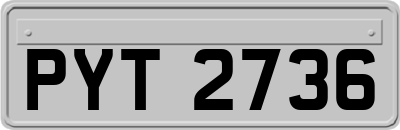 PYT 2736